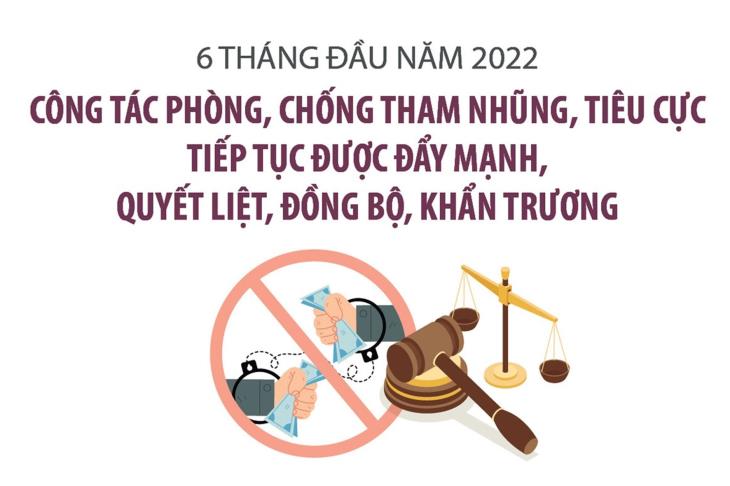 6 THÁNG ĐẦU NĂM 2022

CÔNG TÁC PHÒNG, CHỐNG THAM NHŨNG, TIÊU CỰC TIẾP TỤC ĐƯỢC ĐẨY MẠNH, QUYẾT LIỆT, ĐỒNG BỘ, KHẨN TRƯƠNG